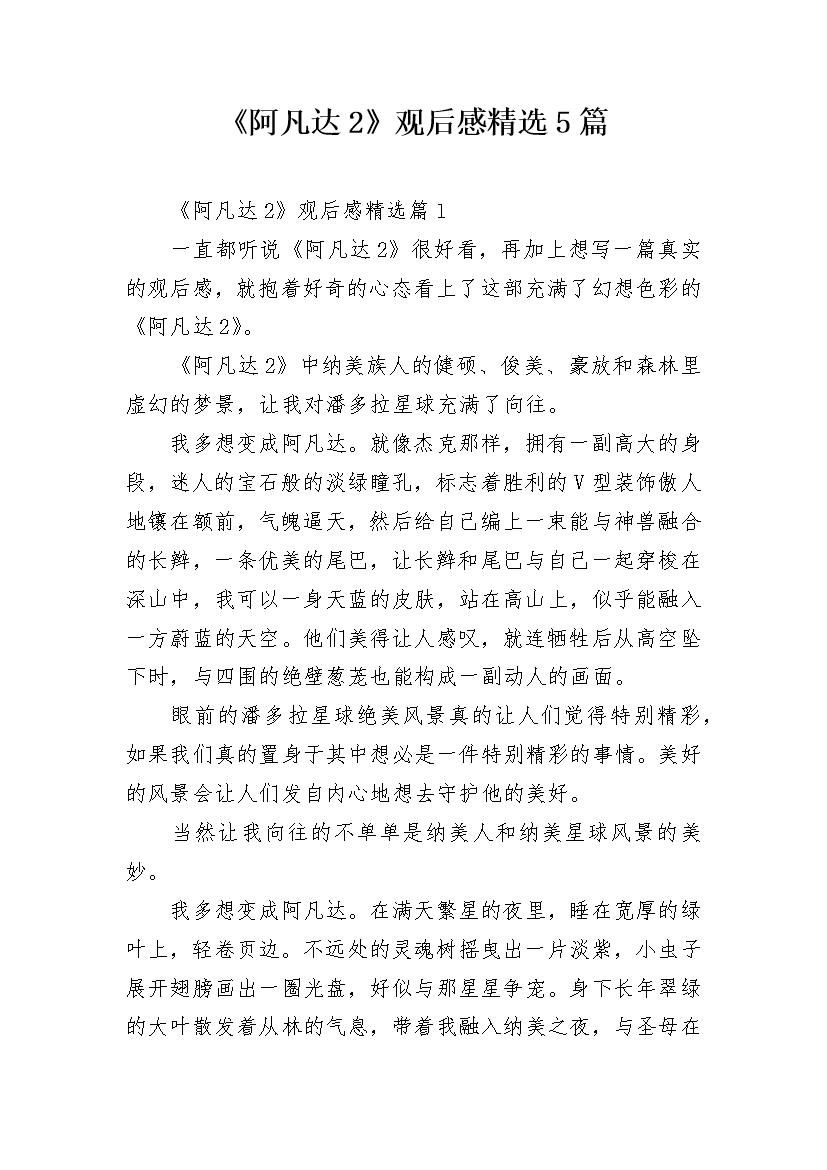 《阿凡达2》观后感精选5篇

《阿凡达2》观后感精选篇1

一直都听说《阿凡达2》很好看，再加上想写一篇真实的观后感，就抱着好奇的心态看上了这部充满了幻想色彩的《阿凡达2》。

《阿凡达2》中纳美族人的健硕、俊美、豪放和森林里虚幻的梦景，让我对潘多拉星球充满了向往。

我多想变成阿凡达。就像杰克那样，拥有一副高大的身段，迷人的宝石般的淡绿瞳孔，标志着胜利的V型装饰傲人地镶在额前，气魄逼天，然后给自己编上一束能与神兽融合的长辫，一条优美的尾巴，让长辫和尾巴与自己一起穿梭在深山中，我可以一身天蓝的皮肤，站在高山上，似乎能融入一方蔚蓝的天空。他们美得让人感叹，就连牺牲后从高空坠下时，与四围的绝壁葱茏也能构成一副动人的画面。

眼前的潘多拉星球绝美风景真的让人们觉得特别精彩，如果我们真的置身于其中想必是一件特别精彩的事情。美好的风景会让人们发自内心地想去守护他的美好。

当然让我向往的不单单是纳美人和纳美星球风景的美妙。

我多想变成阿凡达。在满天繁星的夜里，睡在宽厚的绿叶上，轻卷页边。不远处的灵魂树摇曳出一片淡紫，小虫子展开翅膀画出一圈光盘，好似与那星星争宠。身下长年翠绿的大叶散发着丛林的气息，带着我融入纳美之夜，与圣母在